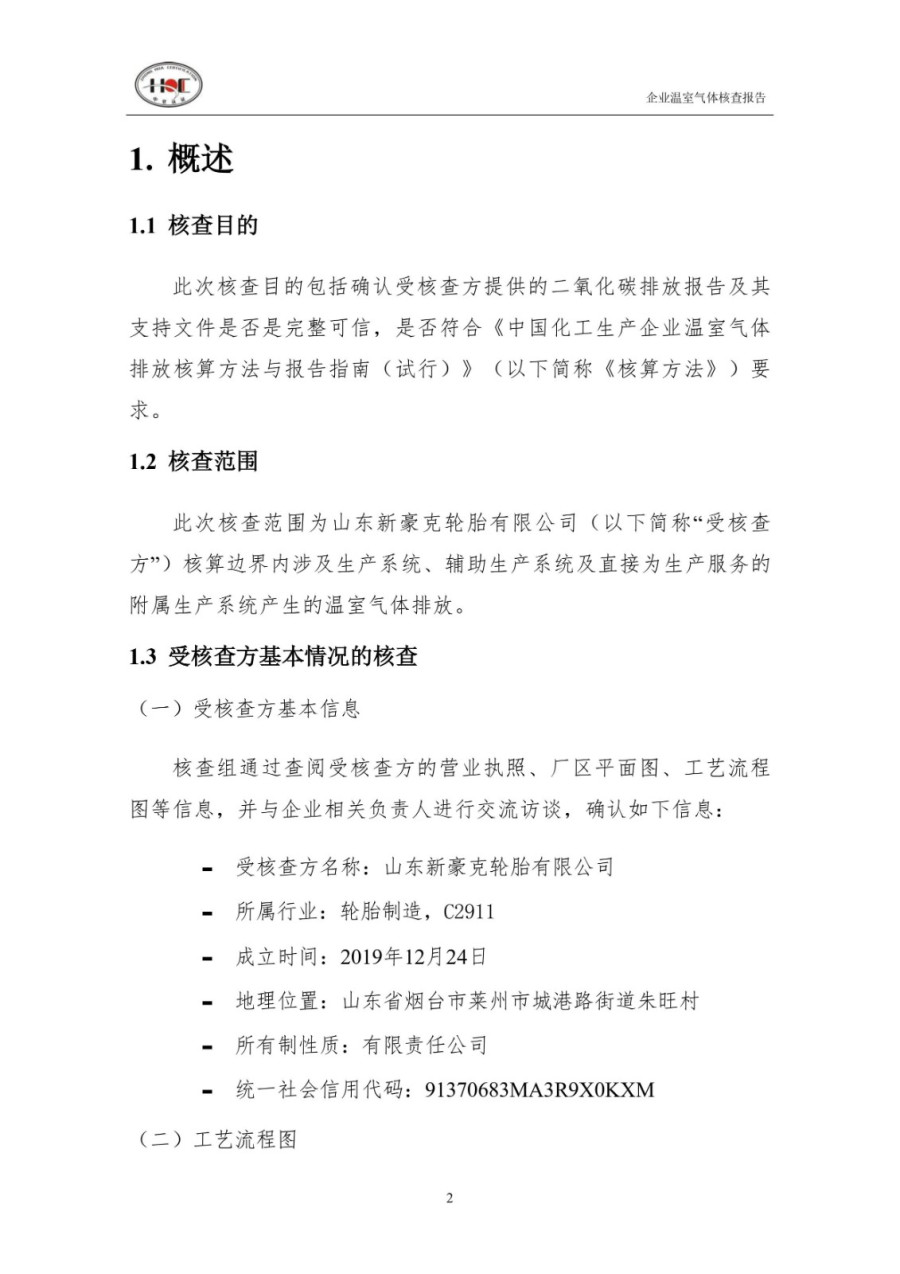 HQC

企业温室气体核查报告

1. 概述

1.1 核查目的

此次核查目的包括确认受核查方提供的二氧化碳排放报告及其支持文件是否是完整可信，是否符合《中国化工生产企业温室气体排放核算方法与报告指南（试行）》（以下简称《核算方法》）要求。

1.2 核查范围

此次核查范围为山东新豪克轮胎有限公司（以下简称“受核查方”）核算边界内涉及生产系统、辅助生产系统及直接为生产服务的附属生产系统产生的温室气体排放。

1.3 受核查方基本情况的核查

（一）受核查方基本信息

核查组通过查阅受核查方的营业执照、厂区平面图、工艺流程图等信息，并与企业相关负责人进行交流访谈，确认如下信息：

- 受核查方名称：山东新豪克轮胎有限公司
- 所属行业：轮胎制造，C2911
- 成立时间：2019年12月24日
- 地理位置：山东省烟台市莱州市城港路街道朱旺村
- 所有制性质：有限责任公司
- 统一社会信用代码：91370683MA3R9X0KXM

（二）工艺流程图

2